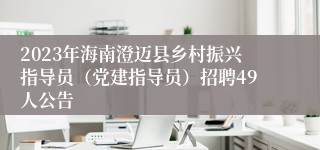 2023年海南澄迈县乡村振兴指导员（党建指导员）招聘49人公告